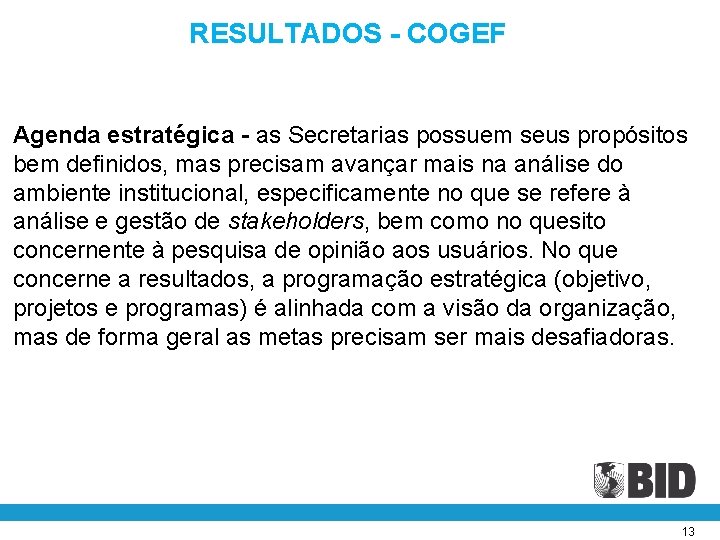 RESULTADOS - COGEF

Agenda estratégica - as Secretarias possuem seus propósitos bem definidos, mas precisam avançar mais na análise do ambiente institucional, especificamente no que se refere à análise e gestão de stakeholders, bem como no quesito concernente à pesquisa de opinião aos usuários. No que concerne a resultados, a programação estratégica (objetivo, projetos e programas) é alinhada com a visão da organização, mas de forma geral as metas precisam ser mais desafiadoras.

BID

13